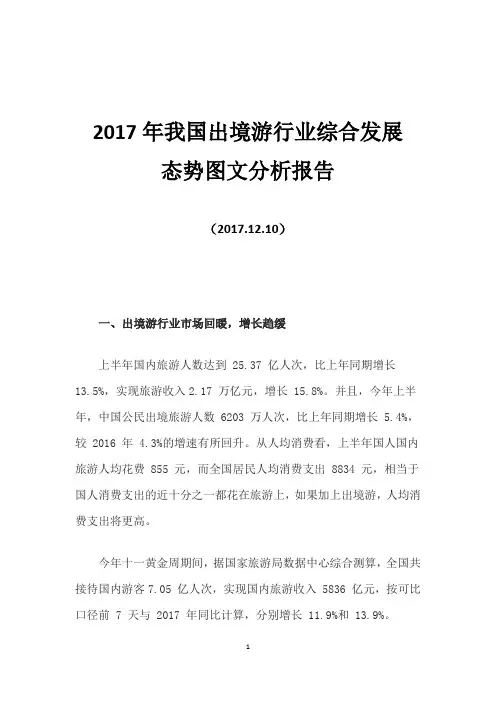 2017 年我国出境游行业综合发展态势图文分析报告

（2017.12.10）

一、出境游行业市场回暖，增长趋缓

上半年国内旅游人数达到 25.37 亿人次，比上年同期增长 13.5%，实现旅游收入 2.17 万亿元，增长 15.8%。并且，今年上半年，中国公民出境旅游人数 6203 万人次，比上年同期增长 5.4%，较 2016 年 4.3%的增速有所回升。从人均消费看，上半年国人国内旅游人均花费 855 元，而全国居民人均消费支出 8834 元，相当于国人消费支出的近十分之一都花在旅游上，如果加上出境游，人均消费支出将更高。

今年十一黄金周期间，据国家旅游局数据中心综合测算，全国共接待国内游客 7.05 亿人次，实现国内旅游收入 5836 亿元，按可比口径前 7 天与 2017 年同比计算，分别增长 11.9%和 13.9%。

1